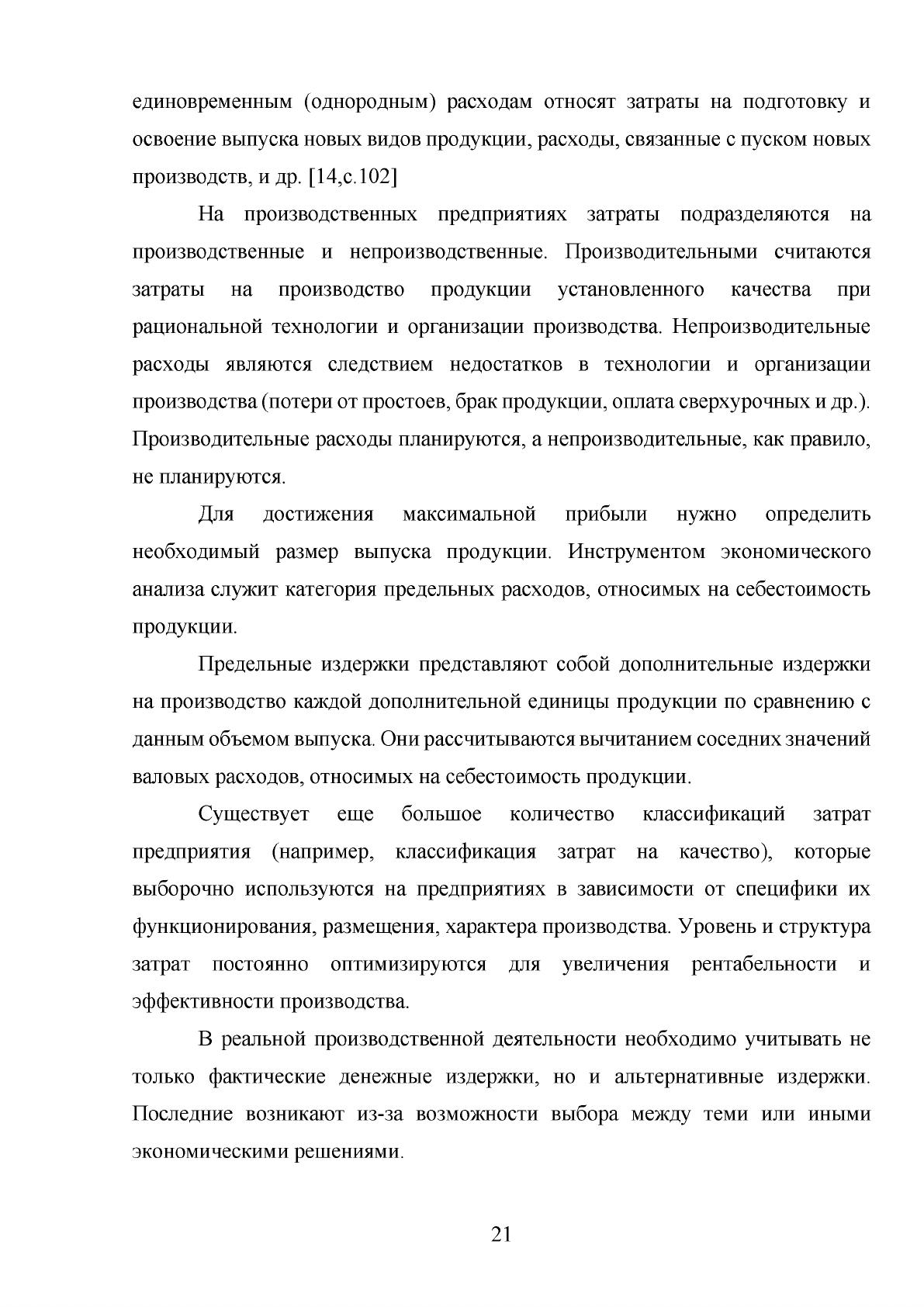 единовременным (однородным) расходам относят затраты на подготовку и освоение выпуска новых видов продукции, расходы, связанные с пуском новых производств, и др. [14,с.102]

На производственных предприятиях затраты подразделяются на производственные и непроизводственные. Производительными считаются затраты на производство продукции установленного качества при рациональной технологии и организации производства. Непроизводительные расходы являются следствием недостатков в технологии и организации производства (потери от простоев, брак продукции, оплата сверхурочных и др.). Производительные расходы планируются, а непроизводительные, как правило, не планируются.

Для достижения максимальной прибыли нужно определить необходимый размер выпуска продукции. Инструментом экономического анализа служит категория предельных расходов, относимых на себестоимость продукции.

Предельные издержки представляют собой дополнительные издержки на производство каждой дополнительной единицы продукции по сравнению с данным объемом выпуска. Они рассчитываются вычитанием соседних значений валовых расходов, относимых на себестоимость продукции.

Существует еще большое количество классификаций затрат предприятия (например, классификация затрат на качество), которые выборочно используются на предприятиях в зависимости от специфики их функционирования, размещения, характера производства. Уровень и структура затрат постоянно оптимизируются для увеличения рентабельности и эффективности производства.

В реальной производственной деятельности необходимо учитывать не только фактические денежные издержки, но и альтернативные издержки. Последние возникают из-за возможности выбора между теми или иными экономическими решениями.

21